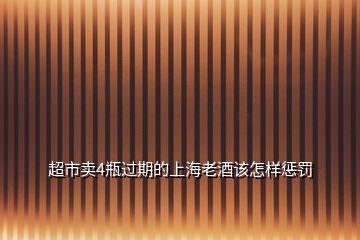 超市卖4瓶过期的上海老酒该怎样惩罚